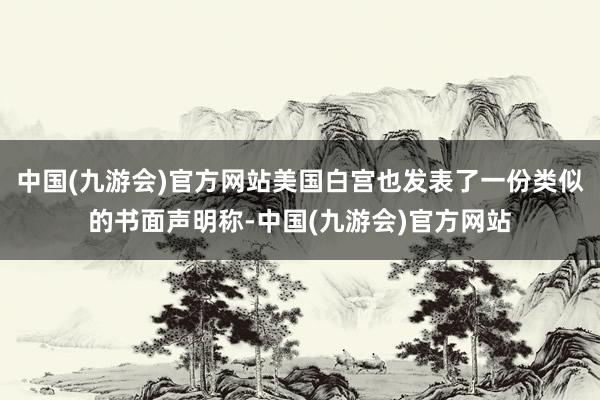 中国(九游会)官方网站美国白宫也发表了一份类似的书面声明称-中国(九游会)官方网站